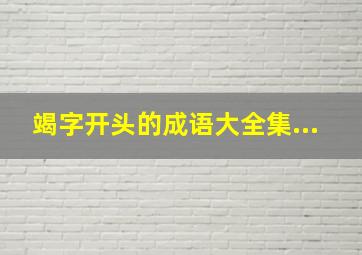 蝎字开头的成语大全集...